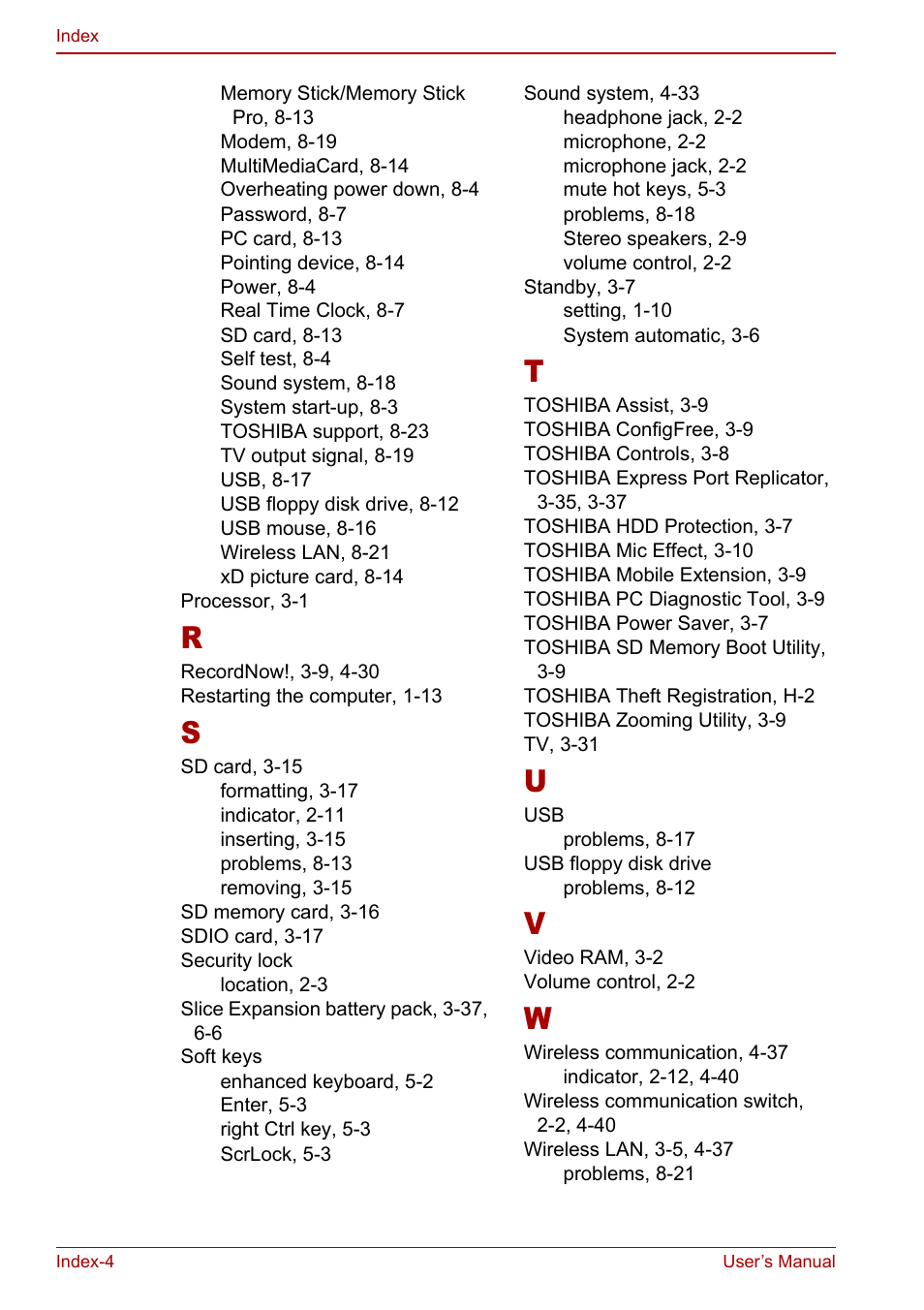 Index

Memory Stick/Memory Stick Pro, 8-13
Modem, 8-19
MultiMediaCard, 8-14
Overheating power down, 8-4
Password, 8-7
PC card, 8-13
Pointing device, 8-14
Power, 8-4
Real Time Clock, 8-7
SD card, 8-13
Self test, 8-4
Sound system, 8-18
System start-up, 8-3
TOSHIBA support, 8-23
TV output signal, 8-19
USB, 8-17
USB floppy disk drive, 8-12
USB mouse, 8-16
Wireless LAN, 8-21
xD picture card, 8-14
Processor, 3-1

R

RecordNow!, 3-9, 4-30
Restarting the computer, 1-13

S

SD card, 3-15
formatting, 3-17
indicator, 2-11
inserting, 3-15
problems, 8-13
removing, 3-15
SD memory card, 3-16
SDIO card, 3-17
Security lock
location, 2-3
Slice Expansion battery pack, 3-37, 6-6
Soft keys
enhanced keyboard, 5-2
Enter, 5-3
right Ctrl key, 5-3
ScrLock, 5-3

Sound system, 4-33
headphone jack, 2-2
microphone, 2-2
microphone jack, 2-2
mute hot keys, 5-3
problems, 8-18
Stereo speakers, 2-9
volume control, 2-2
Standby, 3-7
setting, 1-10
System automatic, 3-6

T

TOSHIBA Assist, 3-9
TOSHIBA ConfigFree, 3-9
TOSHIBA Controls, 3-8
TOSHIBA Express Port Replicator, 3-35, 3-37
TOSHIBA HDD Protection, 3-7
TOSHIBA Mic Effect, 3-10
TOSHIBA Mobile Extension, 3-9
TOSHIBA PC Diagnostic Tool, 3-9
TOSHIBA Power Saver, 3-7
TOSHIBA SD Memory Boot Utility, 3-9
TOSHIBA Theft Registration, H-2
TOSHIBA Zooming Utility, 3-9
TV, 3-31

U

USB
problems, 8-17
USB floppy disk drive
problems, 8-12

V

Video RAM, 3-2
Volume control, 2-2

W

Wireless communication, 4-37
indicator, 2-12, 4-40
Wireless communication switch, 2-2, 4-40
Wireless LAN, 3-5, 4-37
problems, 8-21

Index-4
User's Manual